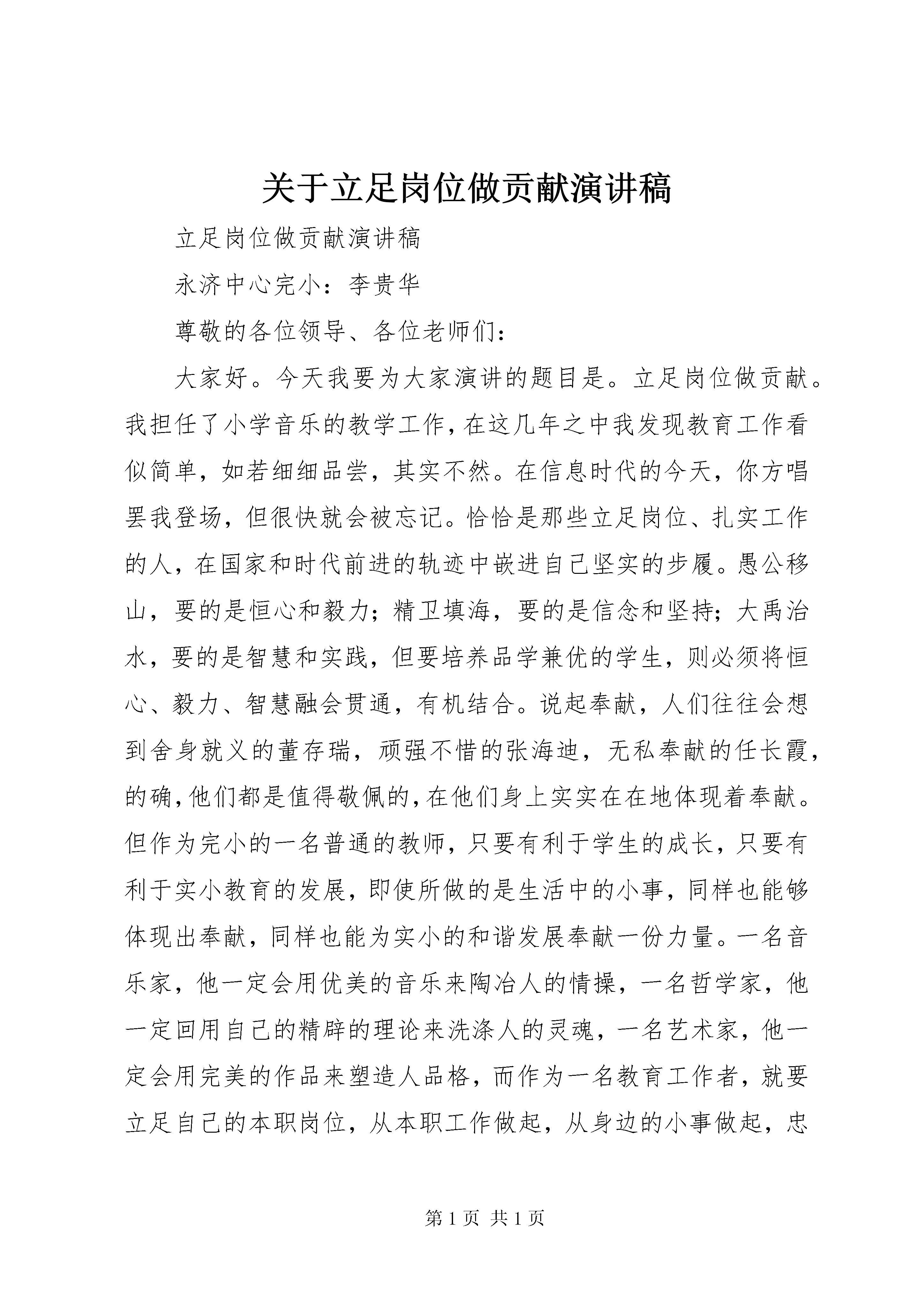 关于立足岗位做贡献演讲稿

立足岗位做贡献演讲稿

永济中心完小：李贵华

尊敬的各位领导、各位老师们：

大家好。今天我要为大家演讲的题目是。立足岗位做贡献。我担任了小学音乐的教学工作，在这几年之中我发现教育工作看似简单，如若细细品尝，其实不然。在信息时代的今天，你方唱罢我登场，但很快就会被忘记。恰恰是那些立足岗位、扎实工作的人，在国家和时代前进的轨迹中嵌进自己坚实的步履。愚公移山，要的是恒心和毅力；精卫填海，要的是信念和坚持；大禹治水，要的是智慧和实践，但要培养品学兼优的学生，则必须将恒心、毅力、智慧融会贯通，有机结合。说起奉献，人们往往会想到舍身就义的董存瑞，顽强不惜的张海迪，无私奉献的任长霞，的确，他们都是值得敬佩的，在他们身上实实在在地体现着奉献。但作为完小的一名普通的教师，只要有利于学生的成长，只要有利于实小教育的发展，即使所做的是生活中的小事，同样也能够体现出奉献，同样也能为实小的和谐发展奉献一份力量。一名音乐家，他一定会用优美的音乐来陶冶人的情操，一名哲学家，他一定回用自己的精辟的理论来洗涤人的灵魂，一名艺术家，他一定会用完美的作品来塑造人品格，而作为一名教育工作者，就要立足自己的本职岗位，从本职工作做起，从身边的小事做起，忠

第 1 页 共 1 页